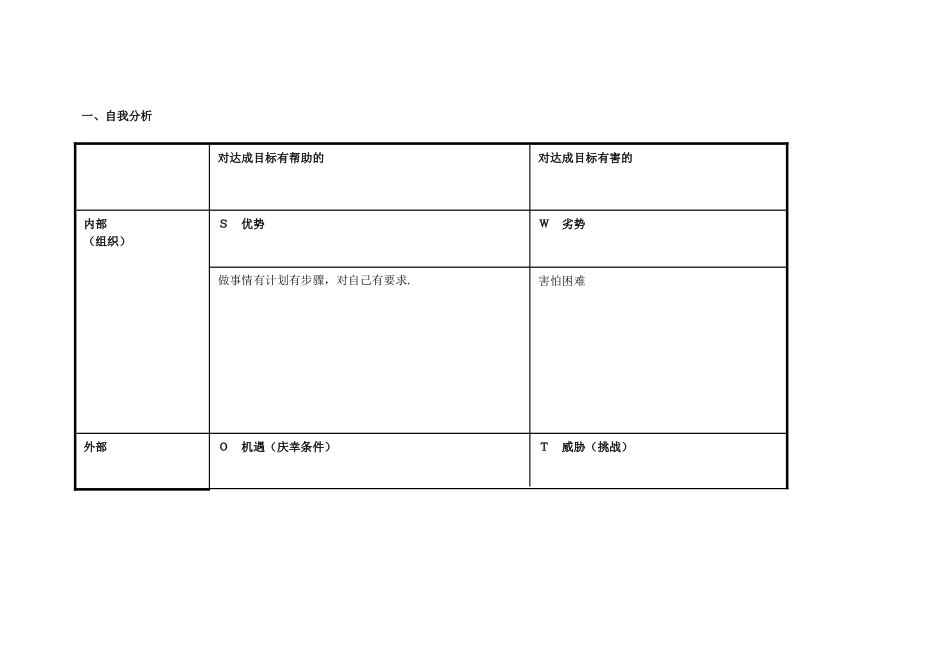 一、自我分析

| | 对达成目标有帮助的 | 对达成目标有害的 |
|---|---|---|
| 内部（组织） | S 优势 | W 劣势 |
| | 做事情有计划有步骤，对自己有要求. | 害怕困难 |
| 外部 | O 机遇（庆幸条件） | T 威胁（挑战） |